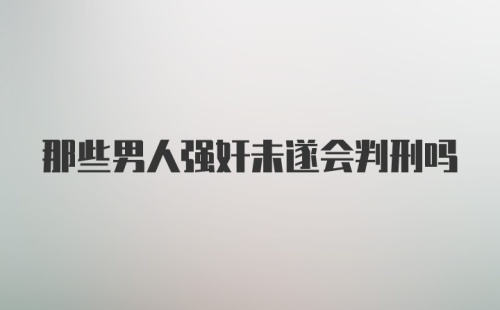 那些男人强奸未遂会判刑吗